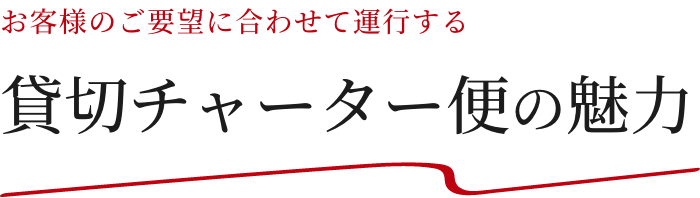 お客様のご要望に合わせて運行する

貸切チャーター便の魅力